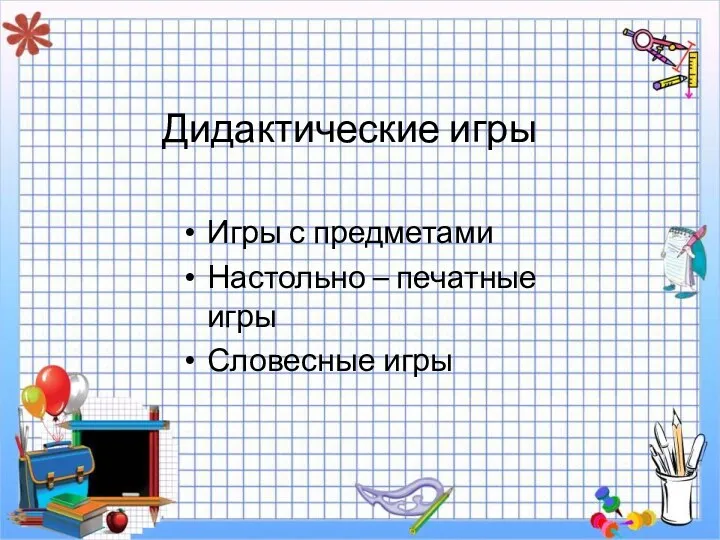 Дидактические игры

• Игры с предметами
• Настольно – печатные игры
• Словесные игры